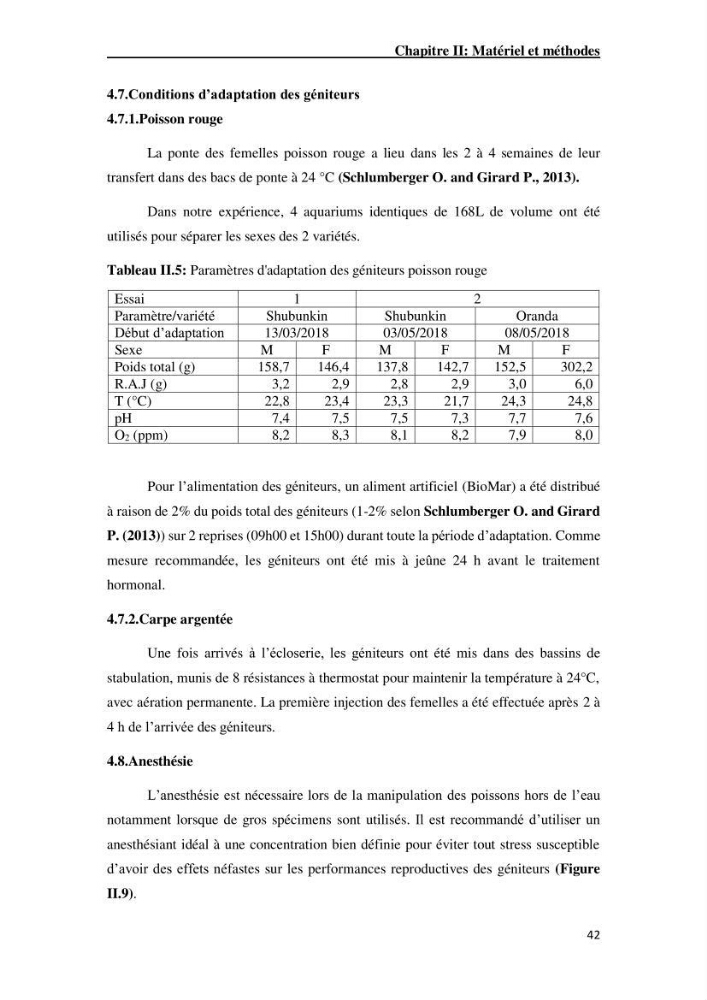 Chapitre II: Matériel et méthodes

4.7.Conditions d'adaptation des géniteurs

4.7.1.Poisson rouge

La ponte des femelles poisson rouge a lieu dans les 2 à 4 semaines de leur transfert dans des bacs de ponte à 24 °C (Schlumberger O. and Girard P., 2013).

Dans notre expérience, 4 aquariums identiques de 168L de volume ont été utilisés pour séparer les sexes des 2 variétés.

Tableau II.5: Paramètres d'adaptation des géniteurs poisson rouge

| Essai | 1 | | 2 | | | |
|---|---|---|---|---|---|---|
| Paramètre/variété | Shubunkin | | Shubunkin | | Oranda | |
| Début d'adaptation | 13/03/2018 | | 03/05/2018 | | 08/05/2018 | |
| Sexe | M | F | M | F | M | F |
| Poids total (g) | 158,7 | 146,4 | 137,8 | 142,7 | 152,5 | 302,2 |
| R.A.J (g) | 3,2 | 2,9 | 2,8 | 2,9 | 3,0 | 6,0 |
| T (°C) | 22,8 | 23,4 | 23,3 | 21,7 | 24,3 | 24,8 |
| pH | 7,4 | 7,5 | 7,5 | 7,3 | 7,7 | 7,6 |
| $O_2$ (ppm) | 8,2 | 8,3 | 8,1 | 8,2 | 7,9 | 8,0 |

Pour l'alimentation des géniteurs, un aliment artificiel (BioMar) a été distribué à raison de 2% du poids total des géniteurs (1-2% selon Schlumberger O. and Girard P. (2013)) sur 2 reprises (09h00 et 15h00) durant toute la période d'adaptation. Comme mesure recommandée, les géniteurs ont été mis à jeûne 24 h avant le traitement hormonal.

4.7.2.Carpe argentée

Une fois arrivés à l'écloserie, les géniteurs ont été mis dans des bassins de stabulation, munis de 8 résistances à thermostat pour maintenir la température à 24°C, avec aération permanente. La première injection des femelles a été effectuée après 2 à 4 h de l'arrivée des géniteurs.

4.8.Anesthésie

L'anesthésie est nécessaire lors de la manipulation des poissons hors de l'eau notamment lorsque de gros spécimens sont utilisés. Il est recommandé d'utiliser un anesthésiant idéal à une concentration bien définie pour éviter tout stress susceptible d'avoir des effets néfastes sur les performances reproductives des géniteurs (Figure II.9).

42